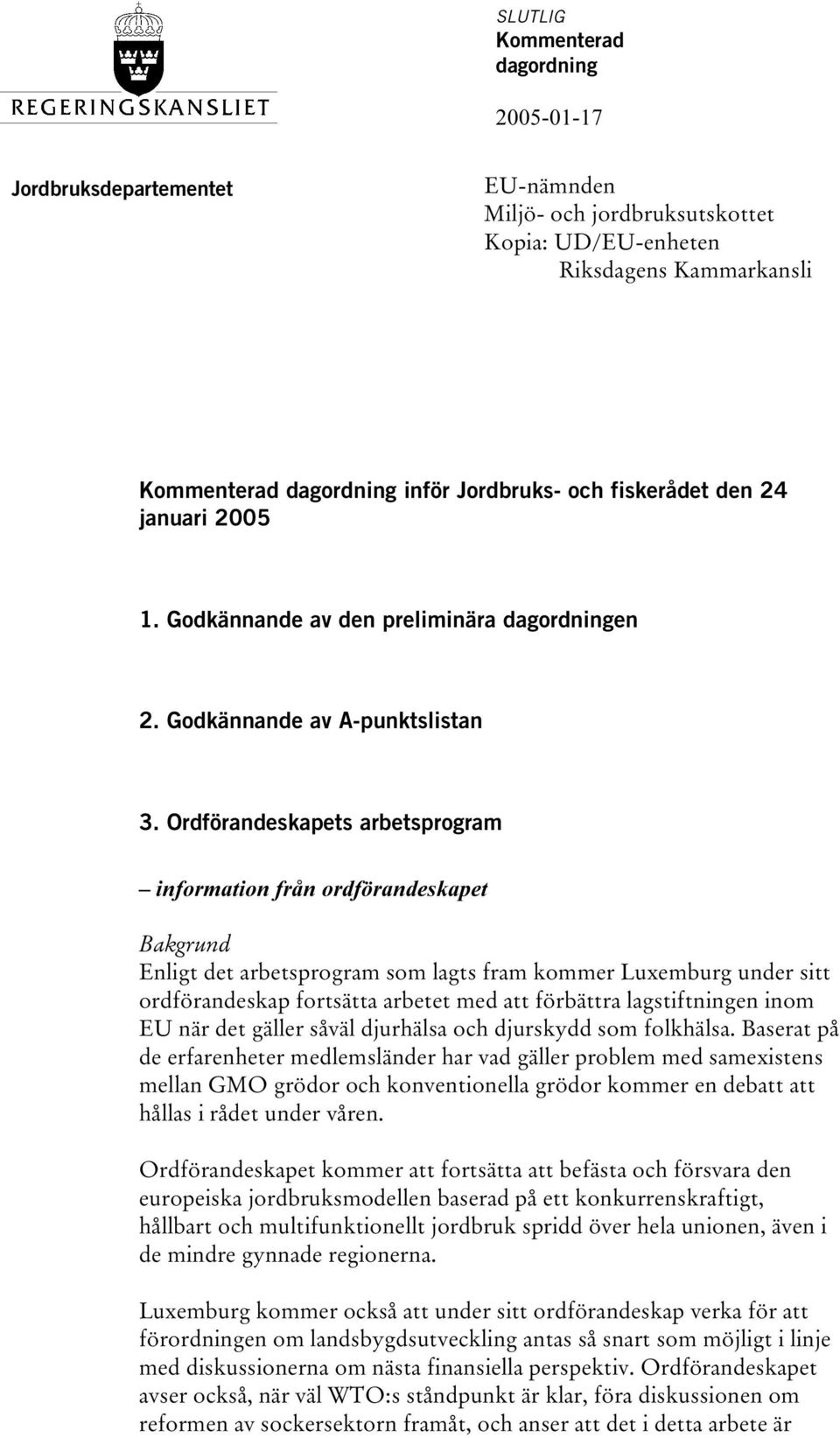 REGERINGSKANSLIET

SLUTLIG
Kommenterad dagordning

2005-01-17

Jordbruksdepartementet

EU-nämnden
Miljö- och jordbruksutskottet
Kopia: UD/EU-enheten
Riksdagens Kammarkansli

Kommenterad dagordning inför Jordbruks- och fiskerådet den 24 januari 2005

1. Godkännande av den preliminära dagordningen

2. Godkännande av A-punktslistan

3. Ordförandeskapets arbetsprogram

– information från ordförandeskapet

Bakgrund
Enligt det arbetsprogram som lagts fram kommer Luxemburg under sitt ordförandeskap fortsätta arbetet med att förbättra lagstiftningen inom EU när det gäller såväl djurhälsa och djurskydd som folkhälsa. Baserat på de erfarenheter medlemsländer har vad gäller problem med samexistens mellan GMO grödor och konventionella grödor kommer en debatt att hållas i rådet under våren.

Ordförandeskapet kommer att fortsätta att befästa och försvara den europeiska jordbruksmodellen baserad på ett konkurrenskraftigt, hållbart och multifunktionellt jordbruk spridd över hela unionen, även i de mindre gynnade regionerna.

Luxemburg kommer också att under sitt ordförandeskap verka för att förordningen om landsbygdsutveckling antas så snart som möjligt i linje med diskussionerna om nästa finansiella perspektiv. Ordförandeskapet avser också, när väl WTO:s ståndpunkt är klar, föra diskussionen om reformen av sockersektorn framåt, och anser att det i detta arbete är